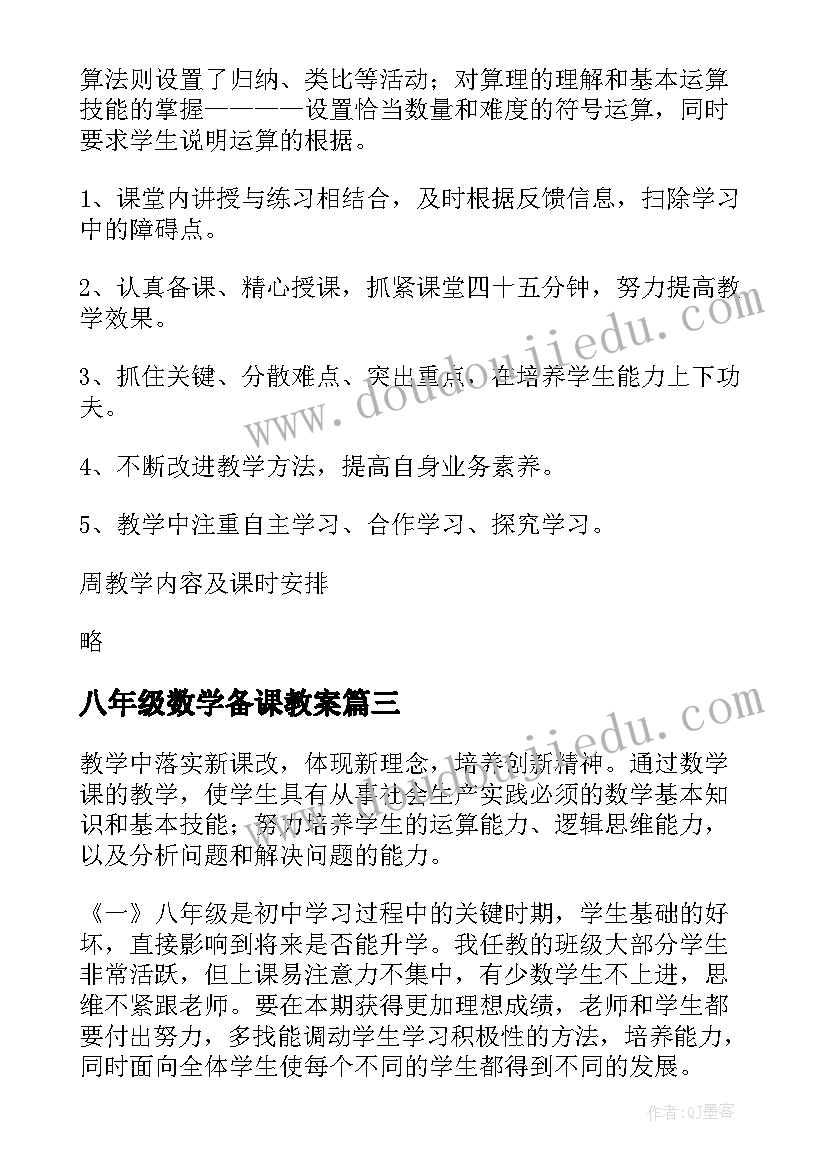 算法则设置了归纳、类比等活动；对算理的理解和基本运算技能的掌握————设置恰当数量和难度的符号运算，同时要求学生说明运算的根据。

1、课堂内讲授与练习相结合，及时根据反馈信息，扫除学习中的障碍点。

2、认真备课、精心授课，抓紧课堂四十五分钟，努力提高教学效果。

3、抓住关键、分散难点、突出重点，在培养学生能力上下功夫。

4、不断改进教学方法，提高自身业务素养。

5、教学中注重自主学习、合作学习、探究学习。

周教学内容及课时安排

略

八年级数学备课教案篇三

教学中落实新课改，体现新理念，培养创新精神。通过数学课的教学，使学生具有从事社会生产实践必须的数学基本知识和基本技能；努力培养学生的运算能力、逻辑思维能力，以及分析问题和解决问题的能力。

《一》八年级是初中学习过程中的关键时期，学生基础的好坏，直接影响到将来是否能升学。我任教的班级大部分学生非常活跃，但上课易注意力不集中，有少数学生不上进，思维不紧跟老师。要在本期获得更加理想成绩，老师和学生都要付出努力，多找能调动学生学习积极性的方法，培养能力，同时面向全体学生使每个不同的学生都得到不同的发展。

www.doudoujiedu.com

www.doudoujiedu.com

作者:QJ墨客